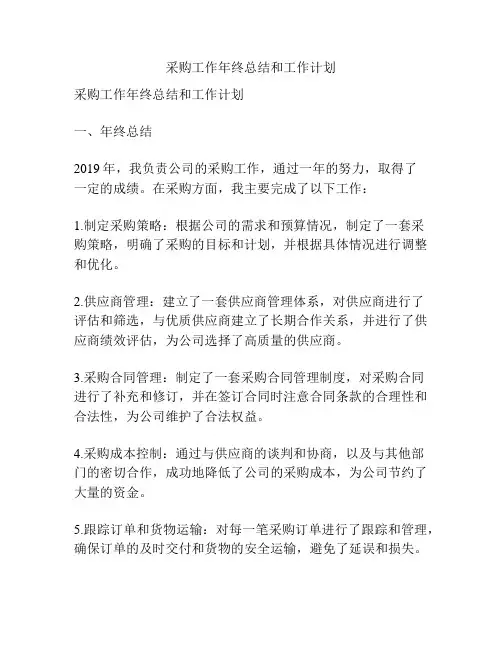 采购工作年终总结和工作计划

采购工作年终总结和工作计划

一、年终总结

2019年，我负责公司的采购工作，通过一年的努力，取得了一定的成绩。在采购方面，我主要完成了以下工作：

1.制定采购策略：根据公司的需求和预算情况，制定了一套采购策略，明确了采购的目标和计划，并根据具体情况进行调整和优化。

2.供应商管理：建立了一套供应商管理体系，对供应商进行了评估和筛选，与优质供应商建立了长期合作关系，并进行了供应商绩效评估，为公司选择了高质量的供应商。

3.采购合同管理：制定了一套采购合同管理制度，对采购合同进行了补充和修订，并在签订合同时注意合同条款的合理性和合法性，为公司维护了合法权益。

4.采购成本控制：通过与供应商的谈判和协商，以及与其他部门的密切合作，成功地降低了公司的采购成本，为公司节约了大量的资金。

5.跟踪订单和货物运输：对每一笔采购订单进行了跟踪和管理，确保订单的及时交付和货物的安全运输，避免了延误和损失。